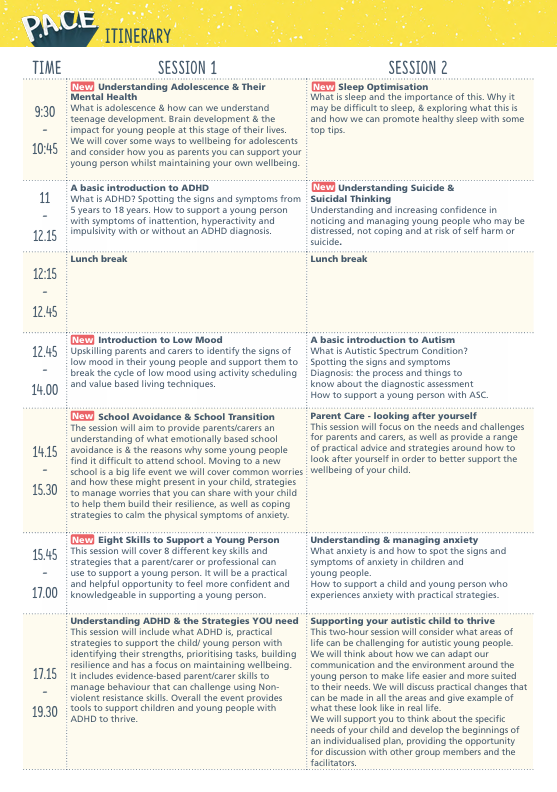 P.A.C.E ITINERARY

| TIME | SESSION 1 | SESSION 2 |
|---|---|---|
| 9:30 - 10:45 | New Understanding Adolescence & Their Mental Health What is adolescence & how can we understand teenage development. Brain development & the impact for young people at this stage of their lives. We will cover some ways to wellbeing for adolescents and consider how you as parents you can support your young person whilst maintaining your own wellbeing. | New Sleep Optimisation What is sleep and the importance of this. Why it may be difficult to sleep, & exploring what this is and how we can promote healthy sleep with some top tips. |
| 11 - 12.15 | A basic introduction to ADHD What is ADHD? Spotting the signs and symptoms from 5 years to 18 years. How to support a young person with symptoms of inattention, hyperactivity and impulsivity with or without an ADHD diagnosis. | New Understanding Suicide & Suicidal Thinking Understanding and increasing confidence in noticing and managing young people who may be distressed, not coping and at risk of self harm or suicide. |
| 12:15 - 12.45 | Lunch break | Lunch break |
| 12.45 - 14.00 | New Introduction to Low Mood Upskilling parents and carers to identify the signs of low mood in their young people and support them to break the cycle of low mood using activity scheduling and value based living techniques. | A basic introduction to Autism What is Autistic Spectrum Condition? Spotting the signs and symptoms Diagnosis: the process and things to know about the diagnostic assessment How to support a young person with ASC. |
| 14.15 - 15.30 | New School Avoidance & School Transition The session will aim to provide parents/carers an understanding of what emotionally based school avoidance is & the reasons why some young people find it difficult to attend school. Moving to a new school is a big life event we will cover common worries and how these might present in your child, strategies to manage worries that you can share with your child to help them build their resilience, as well as coping strategies to calm the physical symptoms of anxiety. | Parent Care - looking after yourself This session will focus on the needs and challenges for parents and carers, as well as provide a range of practical advice and strategies around how to look after yourself in order to better support the wellbeing of your child. |
| 15.45 - 17.00 | New Eight Skills to Support a Young Person This session will cover 8 different key skills and strategies that a parent/carer or professional can use to support a young person. It will be a practical and helpful opportunity to feel more confident and knowledgeable in supporting a young person. | Understanding & managing anxiety What anxiety is and how to spot the signs and symptoms of anxiety in children and young people. How to support a child and young person who experiences anxiety with practical strategies. |
| 17.15 - 19.30 | Understanding ADHD & the Strategies YOU need This session will include what ADHD is, practical strategies to support the child/ young person with identifying their strengths, prioritising tasks, building resilience and has a focus on maintaining wellbeing. It includes evidence-based parent/carer skills to manage behaviour that can challenge using Non-violent resistance skills. Overall the event provides tools to support children and young people with ADHD to thrive. | Supporting your autistic child to thrive This two-hour session will consider what areas of life can be challenging for autistic young people. We will think about how we can adapt our communication and the environment around the young person to make life easier and more suited to their needs. We will discuss practical changes that can be made in all the areas and give example of what these look like in real life. We will support you to think about the specific needs of your child and develop the beginnings of an individualised plan, providing the opportunity for discussion with other group members and the facilitators. |